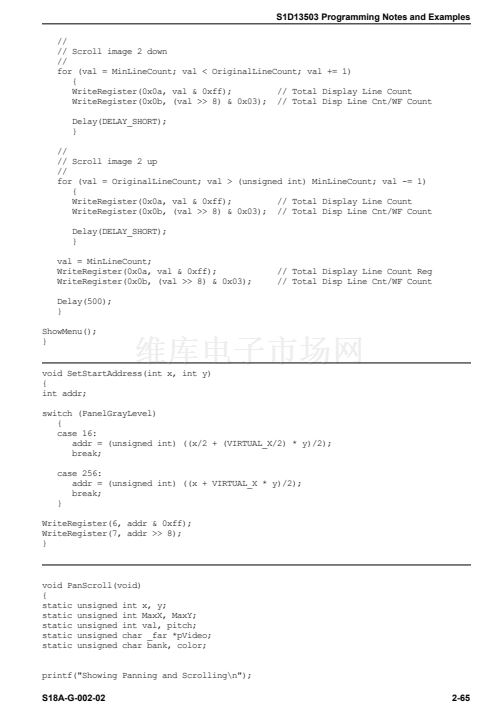 S1D13503 Programming Notes and Examples

    //
    // Scroll image 2 down
    //
    for (val = MinLineCount; val < OriginalLineCount; val += 1)
       {
       WriteRegister(0x0a, val & 0xff);         // Total Display Line Count
       WriteRegister(0x0b, (val >> 8) & 0x03);  // Total Disp Line Cnt/WF Count

       Delay(DELAY_SHORT);
       }

    //
    // Scroll image 2 up
    //
    for (val = OriginalLineCount; val > (unsigned int) MinLineCount; val -= 1)
       {
       WriteRegister(0x0a, val & 0xff);         // Total Display Line Count
       WriteRegister(0x0b, (val >> 8) & 0x03);  // Total Disp Line Cnt/WF Count

       Delay(DELAY_SHORT);
       }

    val = MinLineCount;
    WriteRegister(0x0a, val & 0xff);            // Total Display Line Count Reg
    WriteRegister(0x0b, (val >> 8) & 0x03);     // Total Disp Line Cnt/WF Count

    Delay(500);
    }

ShowMenu();
}

维库电子市场网

void SetStartAddress(int x, int y)
{
int addr;

switch (PanelGrayLevel)
    {
    case 16:
       addr = (unsigned int) ((x/2 + (VIRTUAL_X/2) * y)/2);
       break;

    case 256:
       addr = (unsigned int) ((x + VIRTUAL_X * y)/2);
       break;
    }

WriteRegister(6, addr & 0xff);
WriteRegister(7, addr >> 8);
}

void PanScroll(void)
{
static unsigned int x, y;
static unsigned int MaxX, MaxY;
static unsigned int val, pitch;
static unsigned char _far *pVideo;
static unsigned char bank, color;

printf("Showing Panning and Scrolling\n");

S18A-G-002-02                                                          2-65